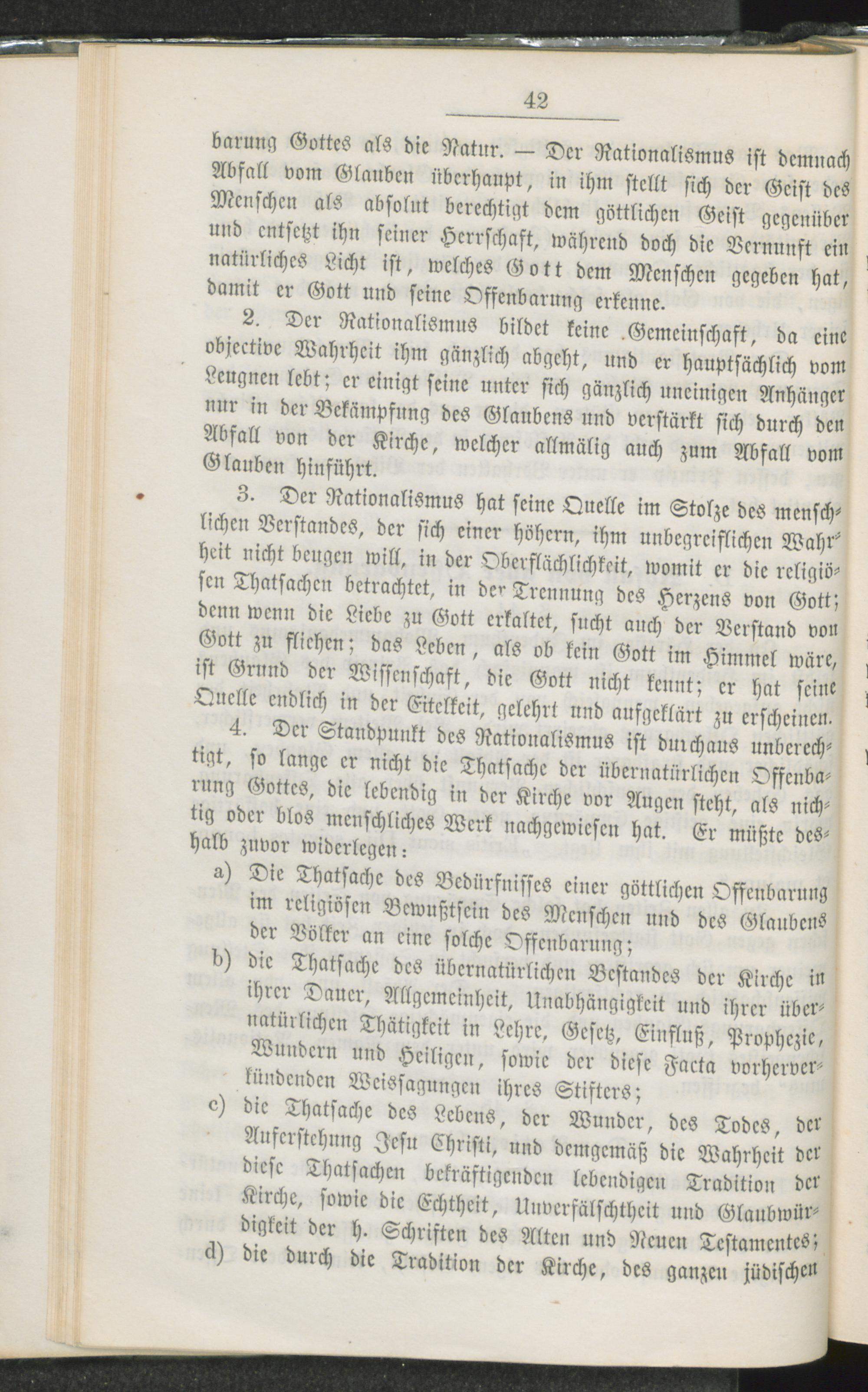 42

barung Gottes als die Natur. — Der Rationalismus ist demnach Abfall vom Glauben überhaupt, in ihm stellt sich der Geist des Menschen als absolut berechtigt dem göttlichen Geist gegenüber und entsetzt ihn seiner Herrschaft, während doch die Vernunft ein natürliches Licht ist, welches Gott dem Menschen gegeben hat, damit er Gott und seine Offenbarung erkenne.

2. Der Rationalismus bildet keine Gemeinschaft, da eine objective Wahrheit ihm gänzlich abgeht, und er hauptsächlich vom Leugnen lebt; er einigt seine unter sich gänzlich uneinigen Anhänger nur in der Bekämpfung des Glaubens und verstärkt sich durch den Abfall von der Kirche, welcher allmälig auch zum Abfall vom Glauben hinführt.

3. Der Rationalismus hat seine Quelle im Stolze des menschlichen Verstandes, der sich einer höhern, ihm unbegreiflichen Wahrheit nicht beugen will, in der Oberflächlichkeit, womit er die religiösen Thatsachen betrachtet, in der Trennung des Herzens von Gott; denn wenn die Liebe zu Gott erkaltet, sucht auch der Verstand von Gott zu fliehen; das Leben, als ob kein Gott im Himmel wäre, ist Grund der Wissenschaft, die Gott nicht kennt; er hat seine Quelle endlich in der Eitelkeit, gelehrt und aufgeklärt zu erscheinen.

4. Der Standpunkt des Rationalismus ist durchaus unberechtigt, so lange er nicht die Thatsache der übernatürlichen Offenbarung Gottes, die lebendig in der Kirche vor Augen steht, als nichtig oder blos menschliches Werk nachgewiesen hat. Er müßte deshalb zuvor widerlegen:

a) Die Thatsache des Bedürfnisses einer göttlichen Offenbarung im religiösen Bewußtsein des Menschen und des Glaubens der Völker an eine solche Offenbarung;

b) die Thatsache des übernatürlichen Bestandes der Kirche in ihrer Dauer, Allgemeinheit, Unabhängigkeit und ihrer übernatürlichen Thätigkeit in Lehre, Gesetz, Einfluß, Prophezie, Wundern und Heiligen, sowie der diese Facta vorherverkündenden Weissagungen ihres Stifters;

c) die Thatsache des Lebens, der Wunder, des Todes, der Auferstehung Jesu Christi, und demgemäß die Wahrheit der diese Thatsachen bekräftigenden lebendigen Tradition der Kirche, sowie die Echtheit, Unverfälschtheit und Glaubwürdigkeit der h. Schriften des Alten und Neuen Testamentes;

d) die durch die Tradition der Kirche, des ganzen jüdischen